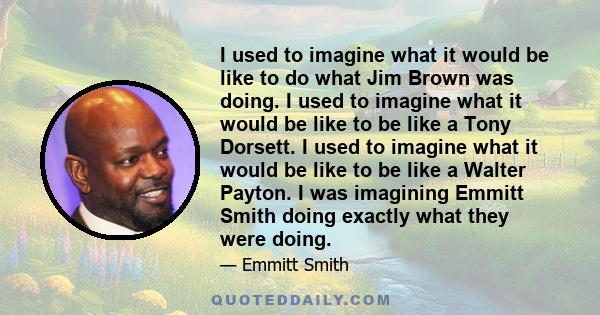 I used to imagine what it would be like to do what Jim Brown was doing. I used to imagine what it would be like to be like a Tony Dorsett. I used to imagine what it would be like to be like a Walter Payton. I was imagining Emmitt Smith doing exactly what they were doing.

— Emmitt Smith

QUOTEDDAILY.COM